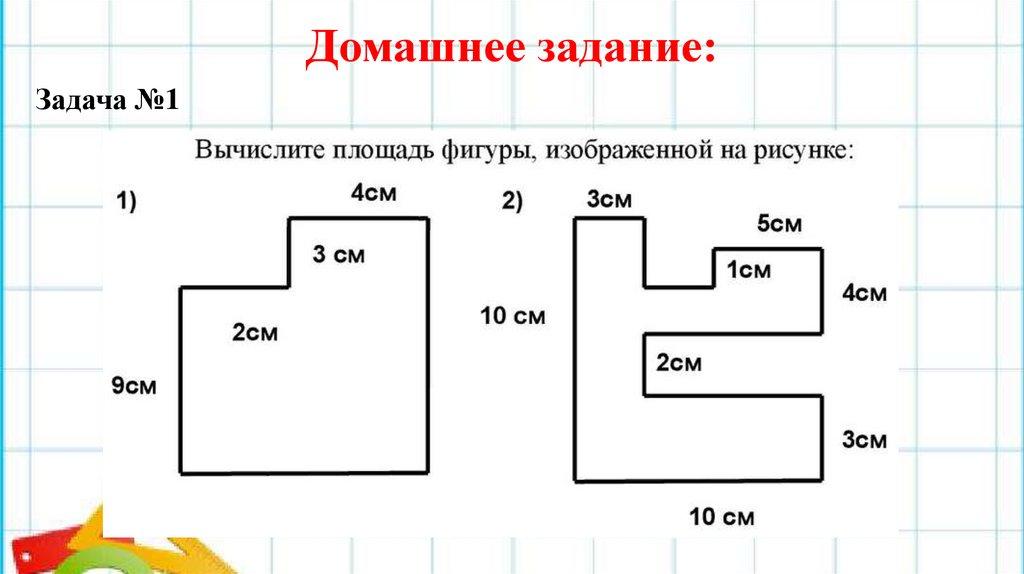 Домашнее задание:

Задача №1

Вычислите площадь фигуры, изображенной на рисунке:

1)

4см

3 см

2см

9см

2)

3см

5см

1см

4см

10 см

2см

3см

10 см